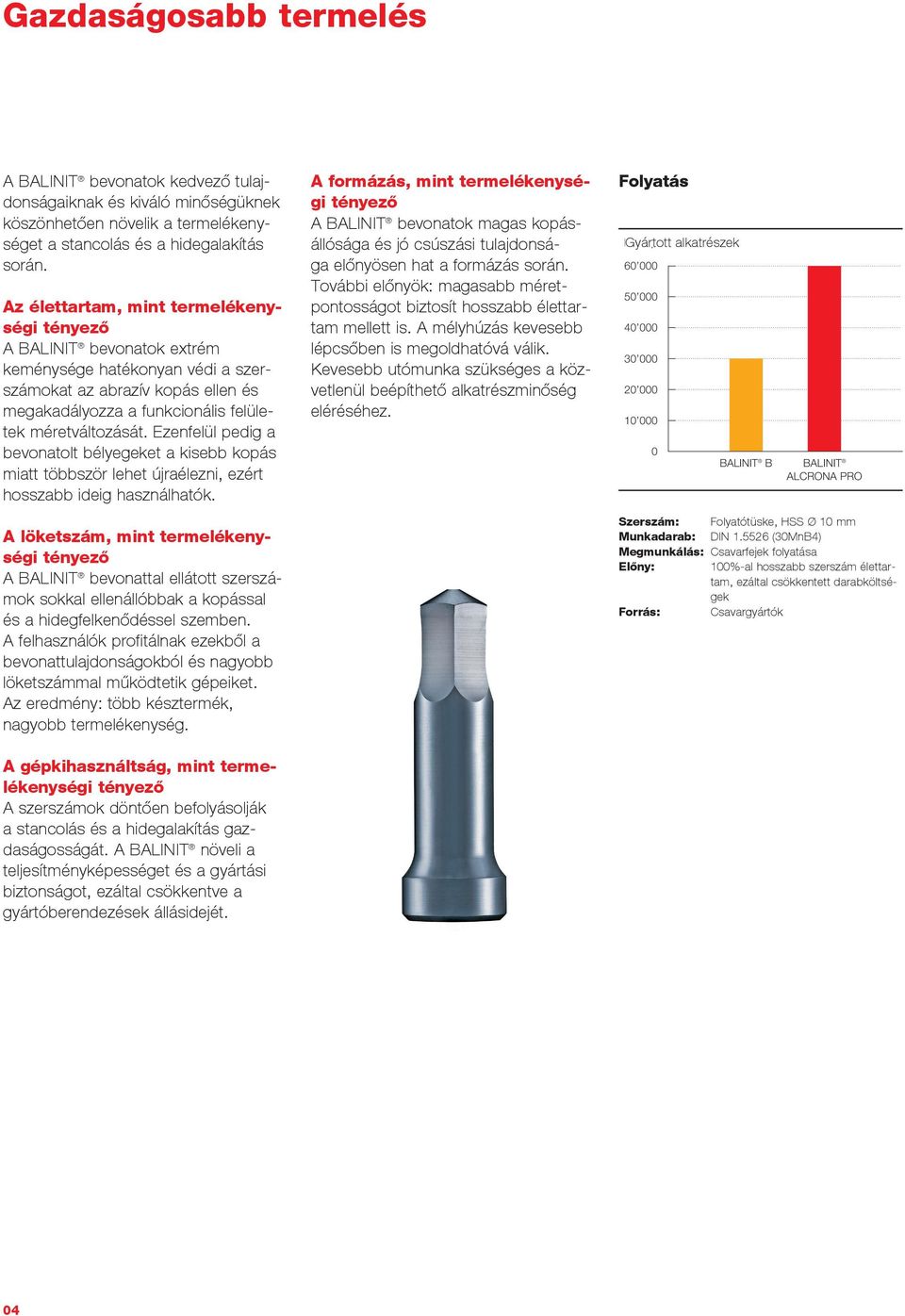 Gazdaságosabb termelés

A BALINIT® bevonatok kedvező tulajdonságaiknak és kiváló minőségüknek köszönhetően növelik a termelékenységet a stancolás és a hidegalakítás során.

Az élettartam, mint termelékenységi tényező
A BALINIT® bevonatok extrém keménysége hatékonyan védi a szerszámokat az abrazív kopás ellen és megakadályozza a funkcionális felületek méretváltozását. Ezenfelül pedig a bevonatolt bélyegeket a kisebb kopás miatt többször lehet újraélezni, ezért hosszabb ideig használhatók.

A löketszám, mint termelékenységi tényező
A BALINIT® bevonattal ellátott szerszámok sokkal ellenállóbbak a kopással és a hidegfelkenődéssel szemben. A felhasználók profitálnak ezekből a bevonattulajdonságokból és nagyobb löketszámmal működtetik gépeiket. Az eredmény: több késztermék, nagyobb termelékenység.

A gépkihasználtság, mint termelékenységi tényező
A szerszámok döntően befolyásolják a stancolás és a hidegalakítás gazdaságosságát. A BALINIT® növeli a teljesítményképességet és a gyártási biztonságot, ezáltal csökkentve a gyártóberendezések állásidejét.

A formázás, mint termelékenységi tényező
A BALINIT® bevonatok magas kopásállósága és jó csúszási tulajdonsága előnyösen hat a formázás során. További előnyök: magasabb méretpontosságot biztosít hosszabb élettartam mellett is. A mélyhúzás kevesebb lépcsőben is megoldhatóvá válik. Kevesebb utómunka szükséges a közvetlenül beépíthető alkatrészminőség eléréséhez.

Folyatás

Gyártott alkatrészek
60'000
50'000
40'000
30'000
20'000
10'000
0
BALINIT® B
BALINIT® ALCRONA PRO

Szerszám: Folyatótüske, HSS Ø 10 mm
Munkadarab: DIN 1.5526 (30MnB4)
Megmunkálás: Csavarfejek folyatása
Előny: 100%-al hosszabb szerszám élettartam, ezáltal csökkentett darabköltségek
Forrás: Csavargyártók

04